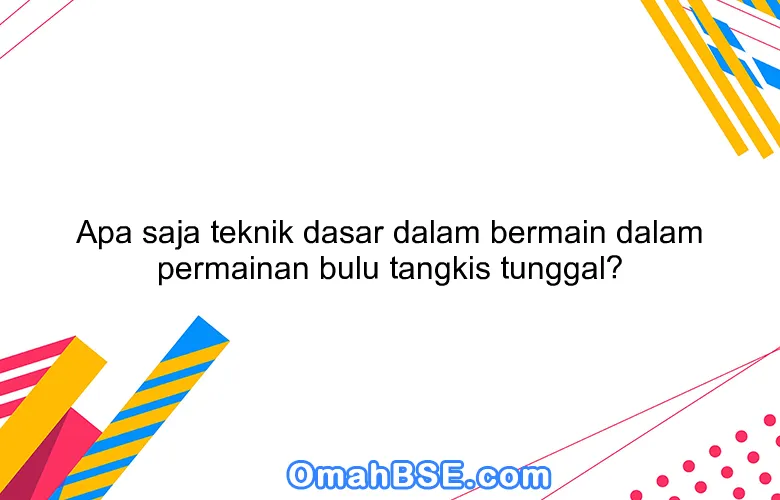 Apa saja teknik dasar dalam bermain dalam permainan bulu tangkis tunggal?

OmahBSE.com